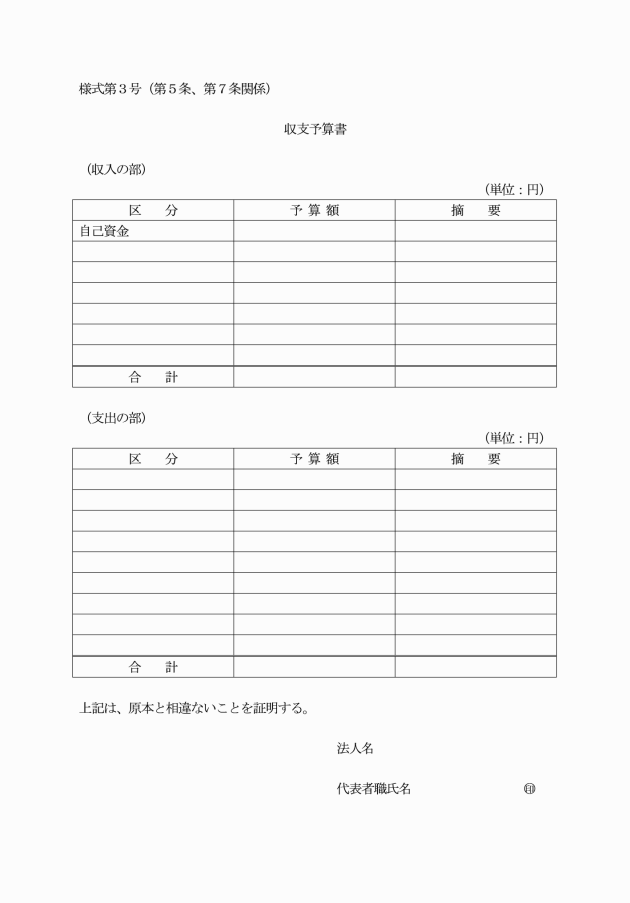 様式第３号（第５条、第７条関係）

収支予算書

（収入の部）

（単位：円）

| 区　分 | 予 算 額 | 摘　要 |
|---|---|---|
| 自己資金 | | |
| | | |
| | | |
| | | |
| | | |
| | | |
| | | |
| 合　計 | | |

（支出の部）

（単位：円）

| 区　分 | 予 算 額 | 摘　要 |
|---|---|---|
| | | |
| | | |
| | | |
| | | |
| | | |
| | | |
| | | |
| | | |
| | | |
| 合　計 | | |

上記は、原本と相違ないことを証明する。

法人名

代表者職氏名　　　　　　　　㊞